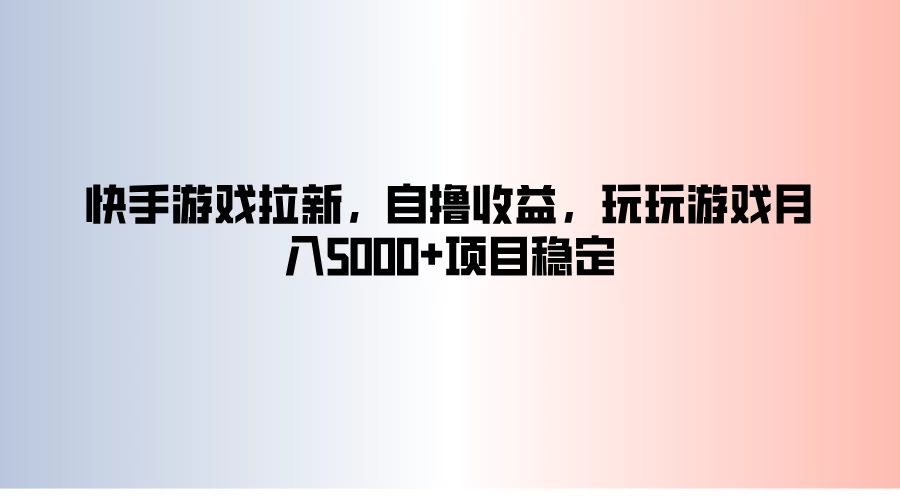 快手游戏拉新，自撸收益，玩玩游戏月入5000+项目稳定